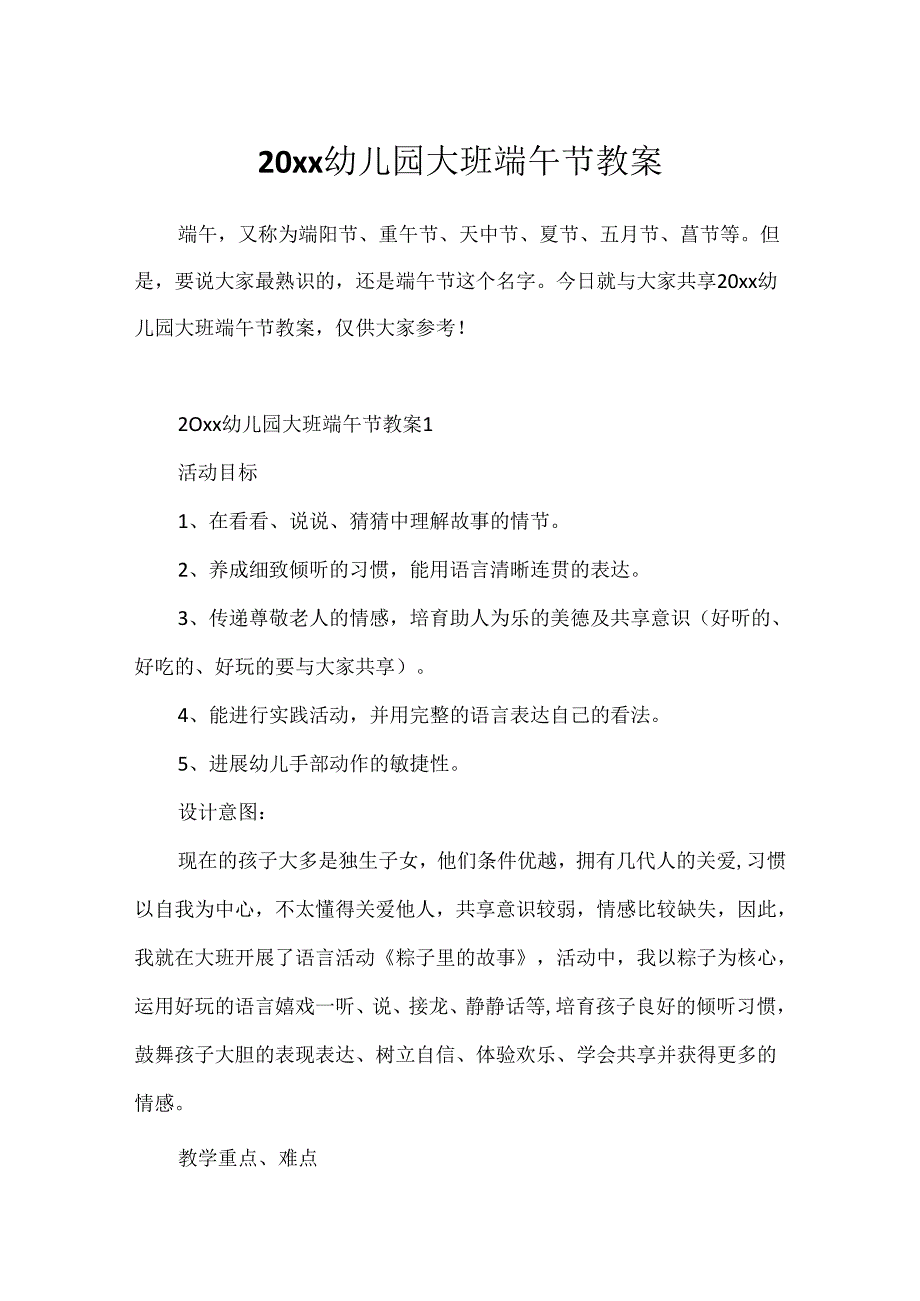 20xx幼儿园大班端午节教案

端午，又称为端阳节、重午节、天中节、夏节、五月节、菖节等。但是，要说大家最熟识的，还是端午节这个名字。今日就与大家共享20xx幼儿园大班端午节教案，仅供大家参考！

2Oxx幼儿园大班端午节教案1

活动目标

1、在看看、说说、猜猜中理解故事的情节。

2、养成细致倾听的习惯，能用语言清晰连贯的表达。

3、传递尊敬老人的情感，培育助人为乐的美德及共享意识（好听的、好吃的、好玩的要与大家共享）。

4、能进行实践活动，并用完整的语言表达自己的看法。

5、进展幼儿手部动作的敏捷性。

设计意图：

现在的孩子大多是独生子女，他们条件优越，拥有几代人的关爱,习惯以自我为中心，不太懂得关爱他人，共享意识较弱，情感比较缺失，因此，我就在大班开展了语言活动《粽子里的故事》，活动中，我以粽子为核心，运用好玩的语言嬉戏一听、说、接龙、静静话等,培育孩子良好的倾听习惯，鼓舞孩子大胆的表现表达、树立自信、体验欢乐、学会共享并获得更多的情感。

教学重点、难点